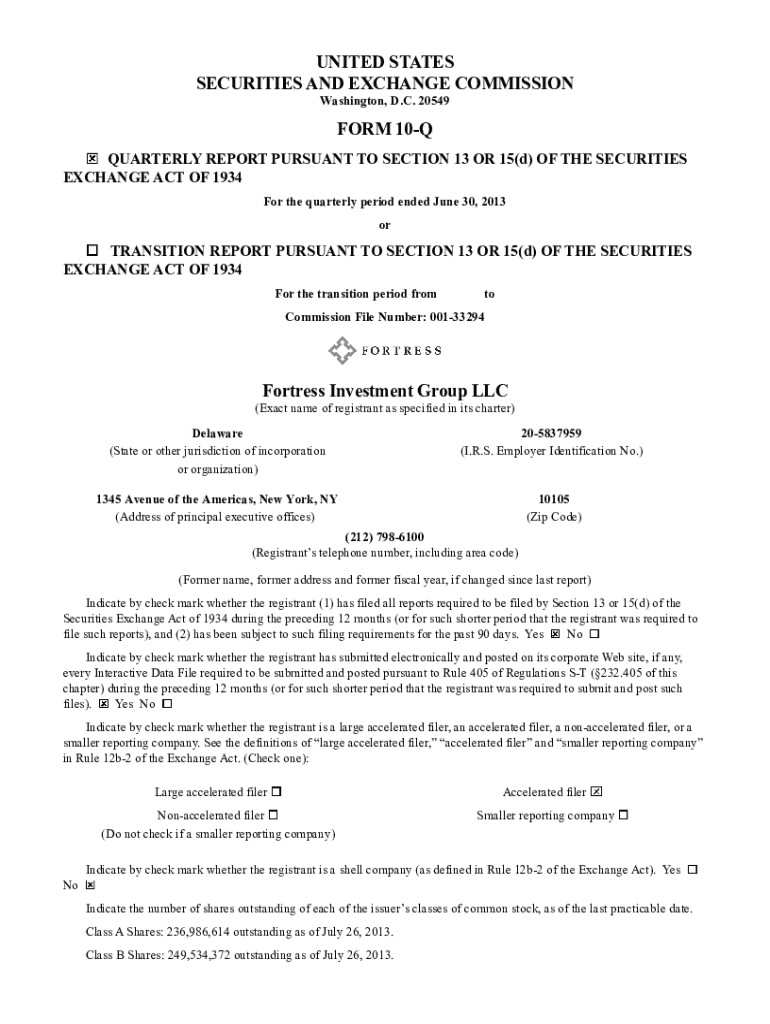 UNITED STATES
SECURITIES AND EXCHANGE COMMISSION
Washington, D.C. 20549

FORM 10-Q

☒ QUARTERLY REPORT PURSUANT TO SECTION 13 OR 15(d) OF THE SECURITIES EXCHANGE ACT OF 1934

For the quarterly period ended June 30, 2013

or

☐ TRANSITION REPORT PURSUANT TO SECTION 13 OR 15(d) OF THE SECURITIES EXCHANGE ACT OF 1934

For the transition period from to

Commission File Number: 001-33294

FORTRESS

Fortress Investment Group LLC
(Exact name of registrant as specified in its charter)

Delaware
(State or other jurisdiction of incorporation or organization)

20-5837959
(I.R.S. Employer Identification No.)

1345 Avenue of the Americas, New York, NY
(Address of principal executive offices)

10105
(Zip Code)

(212) 798-6100
(Registrant's telephone number, including area code)

(Former name, former address and former fiscal year, if changed since last report)

Indicate by check mark whether the registrant (1) has filed all reports required to be filed by Section 13 or 15(d) of the Securities Exchange Act of 1934 during the preceding 12 months (or for such shorter period that the registrant was required to file such reports), and (2) has been subject to such filing requirements for the past 90 days. Yes ☒ No ☐

Indicate by check mark whether the registrant has submitted electronically and posted on its corporate Web site, if any, every Interactive Data File required to be submitted and posted pursuant to Rule 405 of Regulations S-T (§232.405 of this chapter) during the preceding 12 months (or for such shorter period that the registrant was required to submit and post such files). ☒ Yes No ☐

Indicate by check mark whether the registrant is a large accelerated filer, an accelerated filer, a non-accelerated filer, or a smaller reporting company. See the definitions of "large accelerated filer," "accelerated filer" and "smaller reporting company" in Rule 12b-2 of the Exchange Act. (Check one):

Large accelerated filer ☐
Accelerated filer ☒
Non-accelerated filer ☐
(Do not check if a smaller reporting company)
Smaller reporting company ☐

Indicate by check mark whether the registrant is a shell company (as defined in Rule 12b-2 of the Exchange Act). Yes ☐ No ☒

Indicate the number of shares outstanding of each of the issuer's classes of common stock, as of the last practicable date.

Class A Shares: 236,986,614 outstanding as of July 26, 2013.

Class B Shares: 249,534,372 outstanding as of July 26, 2013.